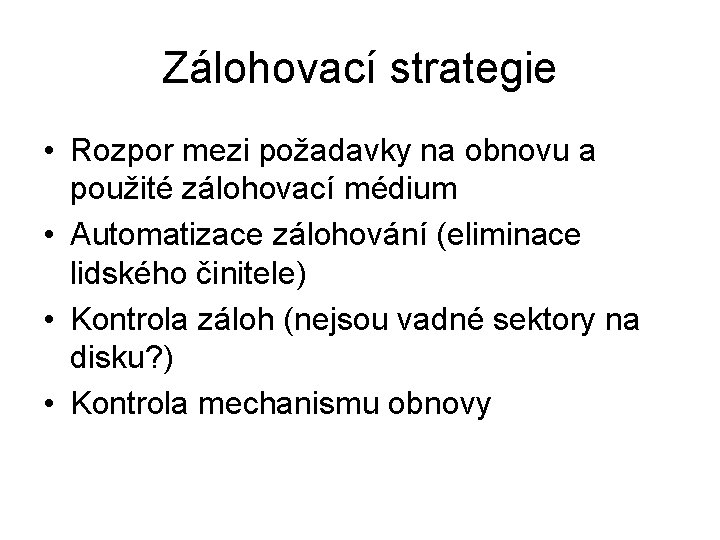 Zálohovací strategie

• Rozpor mezi požadavky na obnovu a použité zálohovací médium
• Automatizace zálohování (eliminace lidského činitele)
• Kontrola záloh (nejsou vadné sektory na disku?)
• Kontrola mechanismu obnovy